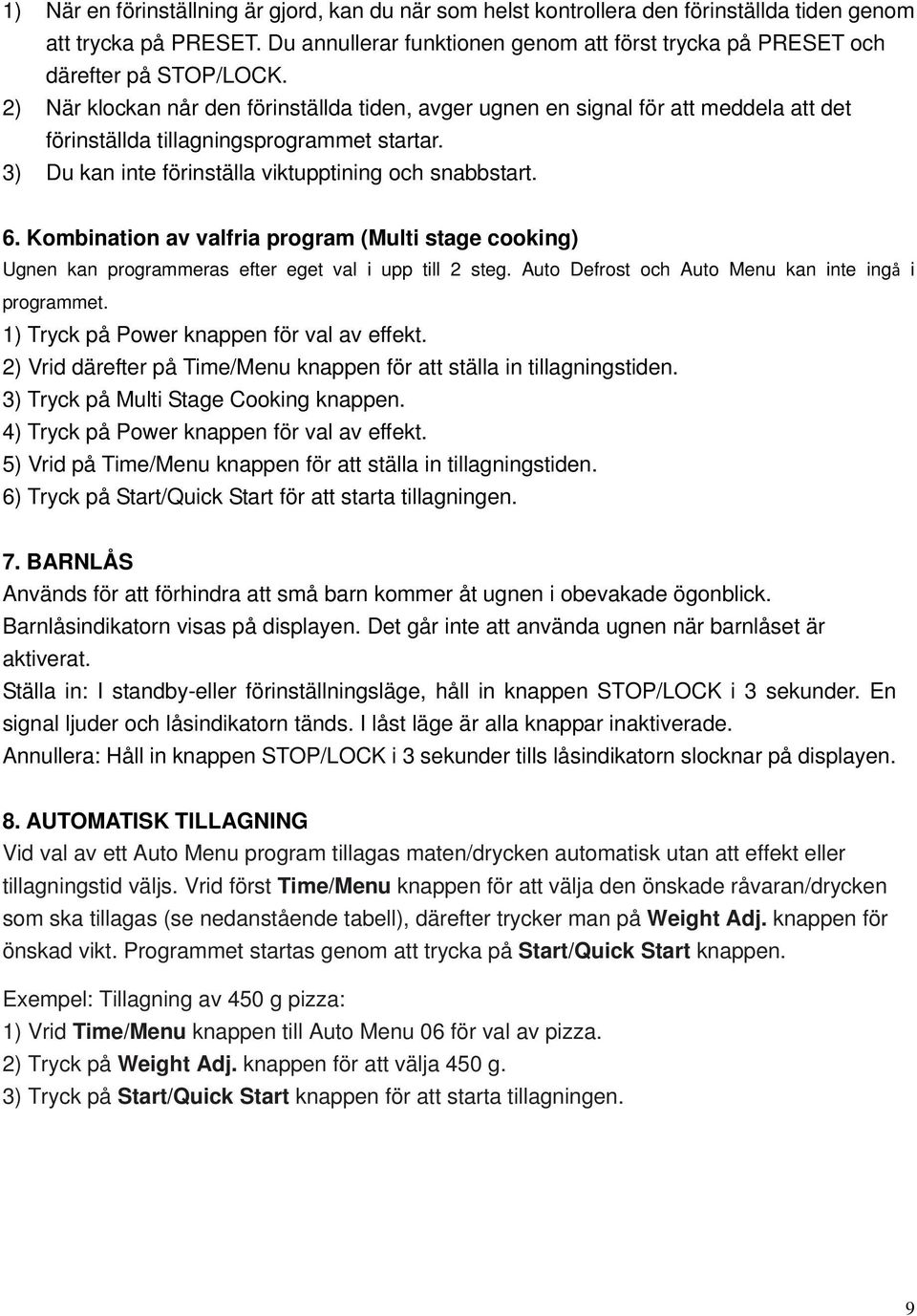 1) När en förinställning är gjord, kan du när som helst kontrollera den förinställda tiden genom att trycka på PRESET. Du annullerar funktionen genom att först trycka på PRESET och därefter på STOP/LOCK.
2) När klockan når den förinställda tiden, avger ugnen en signal för att meddela att det förinställda tillagningsprogrammet startar.
3) Du kan inte förinställa viktupptining och snabbstart.

6. Kombination av valfria program (Multi stage cooking)
Ugnen kan programmeras efter eget val i upp till 2 steg. Auto Defrost och Auto Menu kan inte ingå i programmet.
1) Tryck på Power knappen för val av effekt.
2) Vrid därefter på Time/Menu knappen för att ställa in tillagningstiden.
3) Tryck på Multi Stage Cooking knappen.
4) Tryck på Power knappen för val av effekt.
5) Vrid på Time/Menu knappen för att ställa in tillagningstiden.
6) Tryck på Start/Quick Start för att starta tillagningen.

7. BARNLÅS
Används för att förhindra att små barn kommer åt ugnen i obevakade ögonblick.
Barnlåsindikatorn visas på displayen. Det går inte att använda ugnen när barnlåset är aktiverat.
Ställa in: I standby-eller förinställningsläge, håll in knappen STOP/LOCK i 3 sekunder. En signal ljuder och låsindikatorn tänds. I låst läge är alla knappar inaktiverade.
Annullera: Håll in knappen STOP/LOCK i 3 sekunder tills låsindikatorn slocknar på displayen.

8. AUTOMATISK TILLAGNING
Vid val av ett Auto Menu program tillagas maten/drycken automatisk utan att effekt eller tillagningstid väljs. Vrid först Time/Menu knappen för att välja den önskade råvaran/drycken som ska tillagas (se nedanstående tabell), därefter trycker man på Weight Adj. knappen för önskad vikt. Programmet startas genom att trycka på Start/Quick Start knappen.

Exempel: Tillagning av 450 g pizza:
1) Vrid Time/Menu knappen till Auto Menu 06 för val av pizza.
2) Tryck på Weight Adj. knappen för att välja 450 g.
3) Tryck på Start/Quick Start knappen för att starta tillagningen.

9